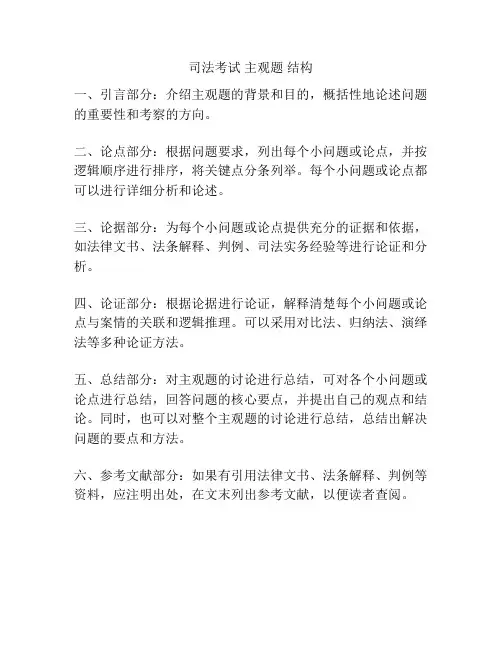 司法考试 主观题 结构

一、引言部分：介绍主观题的背景和目的，概括性地论述问题的重要性和考察的方向。

二、论点部分：根据问题要求，列出每个小问题或论点，并按逻辑顺序进行排序，将关键点分条列举。每个小问题或论点都可以进行详细分析和论述。

三、论据部分：为每个小问题或论点提供充分的证据和依据，如法律文书、法条解释、判例、司法实务经验等进行论证和分析。

四、论证部分：根据论据进行论证，解释清楚每个小问题或论点与案情的关联和逻辑推理。可以采用对比法、归纳法、演绎法等多种论证方法。

五、总结部分：对主观题的讨论进行总结，可对各个小问题或论点进行总结，回答问题的核心要点，并提出自己的观点和结论。同时，也可以对整个主观题的讨论进行总结，总结出解决问题的要点和方法。

六、参考文献部分：如果有引用法律文书、法条解释、判例等资料，应注明出处，在文末列出参考文献，以便读者查阅。